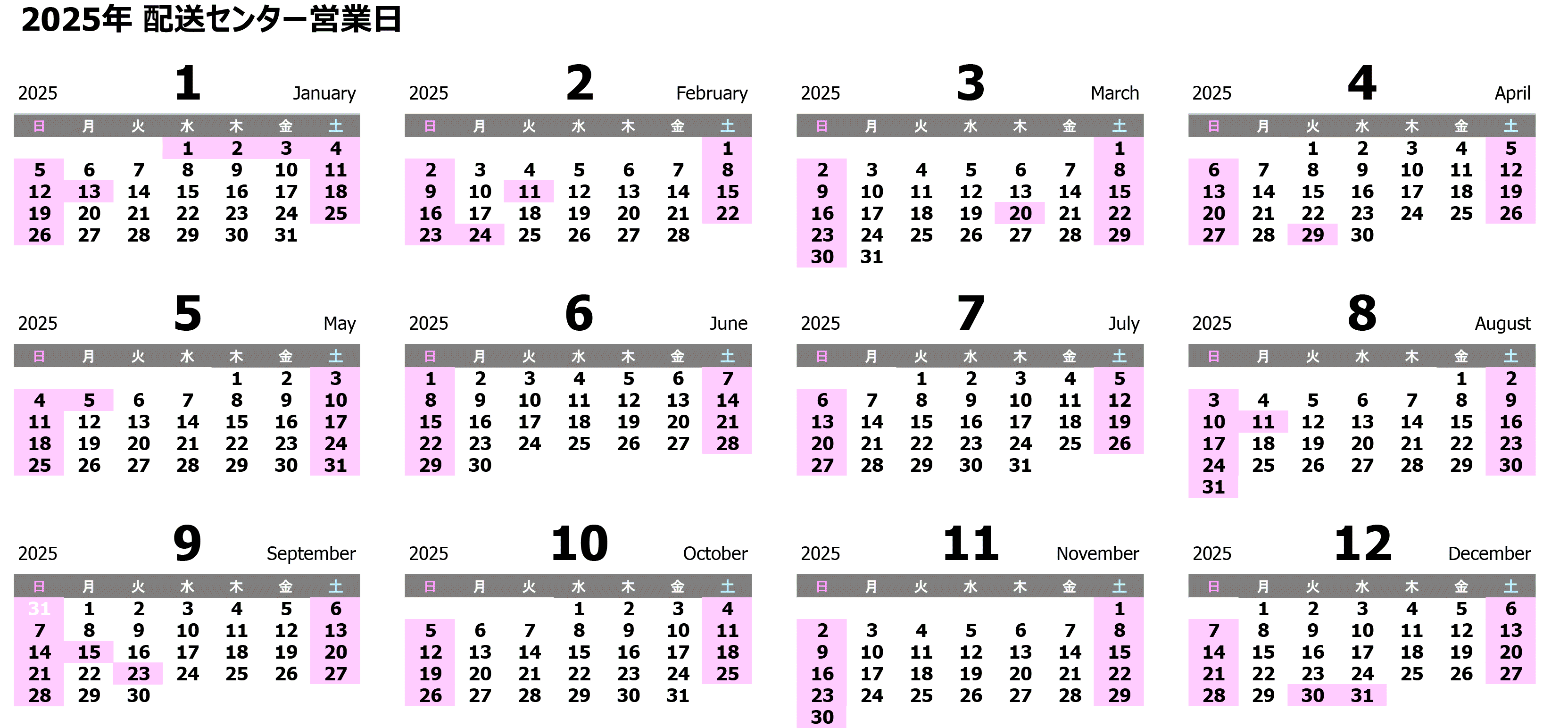 2025年 配送センター営業日

2025 1 January

| 日 | 月 | 火 | 水 | 木 | 金 | 土 |
|---|---|---|---|---|---|---|
| | | | 1 | 2 | 3 | 4 |
| 5 | 6 | 7 | 8 | 9 | 10 | 11 |
| 12 | 13 | 14 | 15 | 16 | 17 | 18 |
| 19 | 20 | 21 | 22 | 23 | 24 | 25 |
| 26 | 27 | 28 | 29 | 30 | 31 | |

2025 2 February

| 日 | 月 | 火 | 水 | 木 | 金 | 土 |
|---|---|---|---|---|---|---|
| | | | | | | 1 |
| 2 | 3 | 4 | 5 | 6 | 7 | 8 |
| 9 | 10 | 11 | 12 | 13 | 14 | 15 |
| 16 | 17 | 18 | 19 | 20 | 21 | 22 |
| 23 | 24 | 25 | 26 | 27 | 28 | |

2025 3 March

| 日 | 月 | 火 | 水 | 木 | 金 | 土 |
|---|---|---|---|---|---|---|
| | | | | | | 1 |
| 2 | 3 | 4 | 5 | 6 | 7 | 8 |
| 9 | 10 | 11 | 12 | 13 | 14 | 15 |
| 16 | 17 | 18 | 19 | 20 | 21 | 22 |
| 23 | 24 | 25 | 26 | 27 | 28 | 29 |
| 30 | 31 | | | | | |

2025 4 April

| 日 | 月 | 火 | 水 | 木 | 金 | 土 |
|---|---|---|---|---|---|---|
| | | 1 | 2 | 3 | 4 | 5 |
| 6 | 7 | 8 | 9 | 10 | 11 | 12 |
| 13 | 14 | 15 | 16 | 17 | 18 | 19 |
| 20 | 21 | 22 | 23 | 24 | 25 | 26 |
| 27 | 28 | 29 | 30 | | | |

2025 5 May

| 日 | 月 | 火 | 水 | 木 | 金 | 土 |
|---|---|---|---|---|---|---|
| | | | | 1 | 2 | 3 |
| 4 | 5 | 6 | 7 | 8 | 9 | 10 |
| 11 | 12 | 13 | 14 | 15 | 16 | 17 |
| 18 | 19 | 20 | 21 | 22 | 23 | 24 |
| 25 | 26 | 27 | 28 | 29 | 30 | 31 |

2025 6 June

| 日 | 月 | 火 | 水 | 木 | 金 | 土 |
|---|---|---|---|---|---|---|
| 1 | 2 | 3 | 4 | 5 | 6 | 7 |
| 8 | 9 | 10 | 11 | 12 | 13 | 14 |
| 15 | 16 | 17 | 18 | 19 | 20 | 21 |
| 22 | 23 | 24 | 25 | 26 | 27 | 28 |
| 29 | 30 | | | | | |

2025 7 July

| 日 | 月 | 火 | 水 | 木 | 金 | 土 |
|---|---|---|---|---|---|---|
| | | 1 | 2 | 3 | 4 | 5 |
| 6 | 7 | 8 | 9 | 10 | 11 | 12 |
| 13 | 14 | 15 | 16 | 17 | 18 | 19 |
| 20 | 21 | 22 | 23 | 24 | 25 | 26 |
| 27 | 28 | 29 | 30 | 31 | | |

2025 8 August

| 日 | 月 | 火 | 水 | 木 | 金 | 土 |
|---|---|---|---|---|---|---|
| | | | | | 1 | 2 |
| 3 | 4 | 5 | 6 | 7 | 8 | 9 |
| 10 | 11 | 12 | 13 | 14 | 15 | 16 |
| 17 | 18 | 19 | 20 | 21 | 22 | 23 |
| 24 | 25 | 26 | 27 | 28 | 29 | 30 |
| 31 | | | | | | |

2025 9 September

| 日 | 月 | 火 | 水 | 木 | 金 | 土 |
|---|---|---|---|---|---|---|
| 31 | 1 | 2 | 3 | 4 | 5 | 6 |
| 7 | 8 | 9 | 10 | 11 | 12 | 13 |
| 14 | 15 | 16 | 17 | 18 | 19 | 20 |
| 21 | 22 | 23 | 24 | 25 | 26 | 27 |
| 28 | 29 | 30 | | | | |

2025 10 October

| 日 | 月 | 火 | 水 | 木 | 金 | 土 |
|---|---|---|---|---|---|---|
| | | | 1 | 2 | 3 | 4 |
| 5 | 6 | 7 | 8 | 9 | 10 | 11 |
| 12 | 13 | 14 | 15 | 16 | 17 | 18 |
| 19 | 20 | 21 | 22 | 23 | 24 | 25 |
| 26 | 27 | 28 | 29 | 30 | 31 | |

2025 11 November

| 日 | 月 | 火 | 水 | 木 | 金 | 土 |
|---|---|---|---|---|---|---|
| | | | | | | 1 |
| 2 | 3 | 4 | 5 | 6 | 7 | 8 |
| 9 | 10 | 11 | 12 | 13 | 14 | 15 |
| 16 | 17 | 18 | 19 | 20 | 21 | 22 |
| 23 | 24 | 25 | 26 | 27 | 28 | 29 |
| 30 | | | | | | |

2025 12 December

| 日 | 月 | 火 | 水 | 木 | 金 | 土 |
|---|---|---|---|---|---|---|
| | 1 | 2 | 3 | 4 | 5 | 6 |
| 7 | 8 | 9 | 10 | 11 | 12 | 13 |
| 14 | 15 | 16 | 17 | 18 | 19 | 20 |
| 21 | 22 | 23 | 24 | 25 | 26 | 27 |
| 28 | 29 | 30 | 31 | | | |